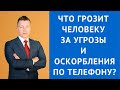 ЧТО ГРОЗИТ ЧЕЛОВЕКУ ЗА УГРОЗЫ И ОСКОРБЛЕНИЯ ПО ТЕЛЕФОНУ?